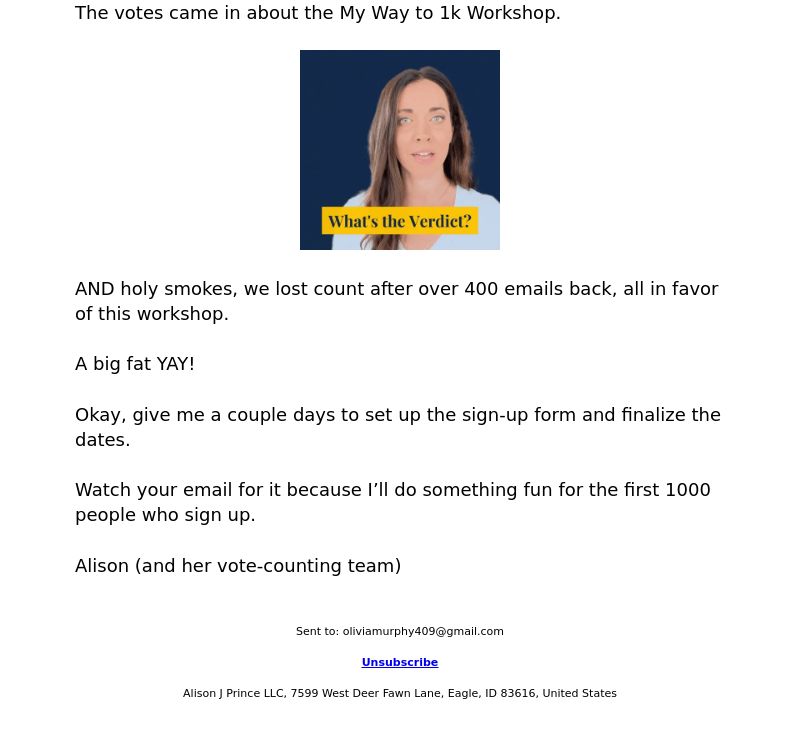 The votes came in about the My Way to 1k Workshop.

What's the Verdict?

AND holy smokes, we lost count after over 400 emails back, all in favor of this workshop.

A big fat YAY!

Okay, give me a couple days to set up the sign-up form and finalize the dates.

Watch your email for it because I'll do something fun for the first 1000 people who sign up.

Alison (and her vote-counting team)

Sent to: oliviamurphy409@gmail.com

Unsubscribe

Alison J Prince LLC, 7599 West Deer Fawn Lane, Eagle, ID 83616, United States